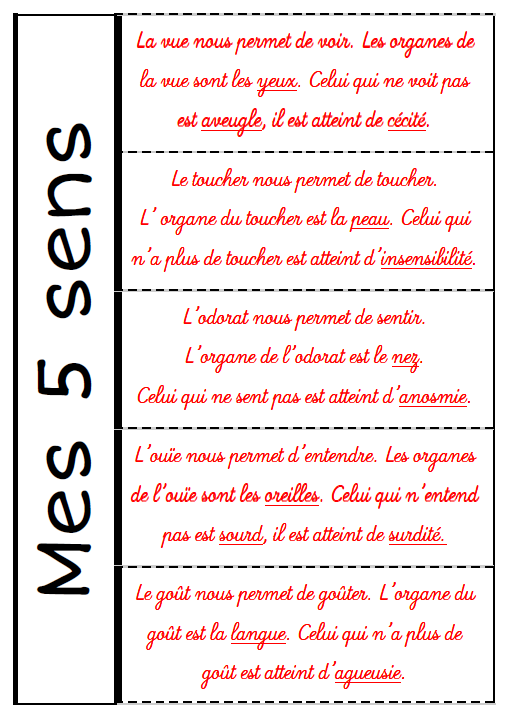 Mes 5 sens

La vue nous permet de voir. Les organes de la vue sont les yeux. Celui qui ne voit pas est aveugle, il est atteint de cécité.

Le toucher nous permet de toucher. L'organe du toucher est la peau. Celui qui n'a plus de toucher est atteint d'insensibilité.

L'odorat nous permet de sentir. L'organe de l'odorat est le nez. Celui qui ne sent pas est atteint d'anosmie.

L'ouïe nous permet d'entendre. Les organes de l'ouïe sont les oreilles. Celui qui n'entend pas est sourd, il est atteint de surdité.

Le goût nous permet de goûter. L'organe du goût est la langue. Celui qui n'a plus de goût est atteint d'agueusie.